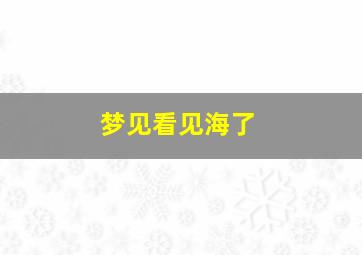 梦见看见海了